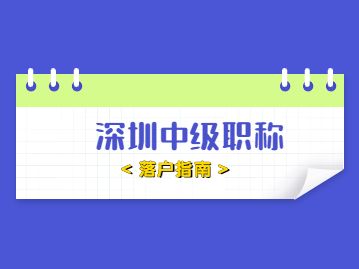 深圳中级职称

< 落户指南 >